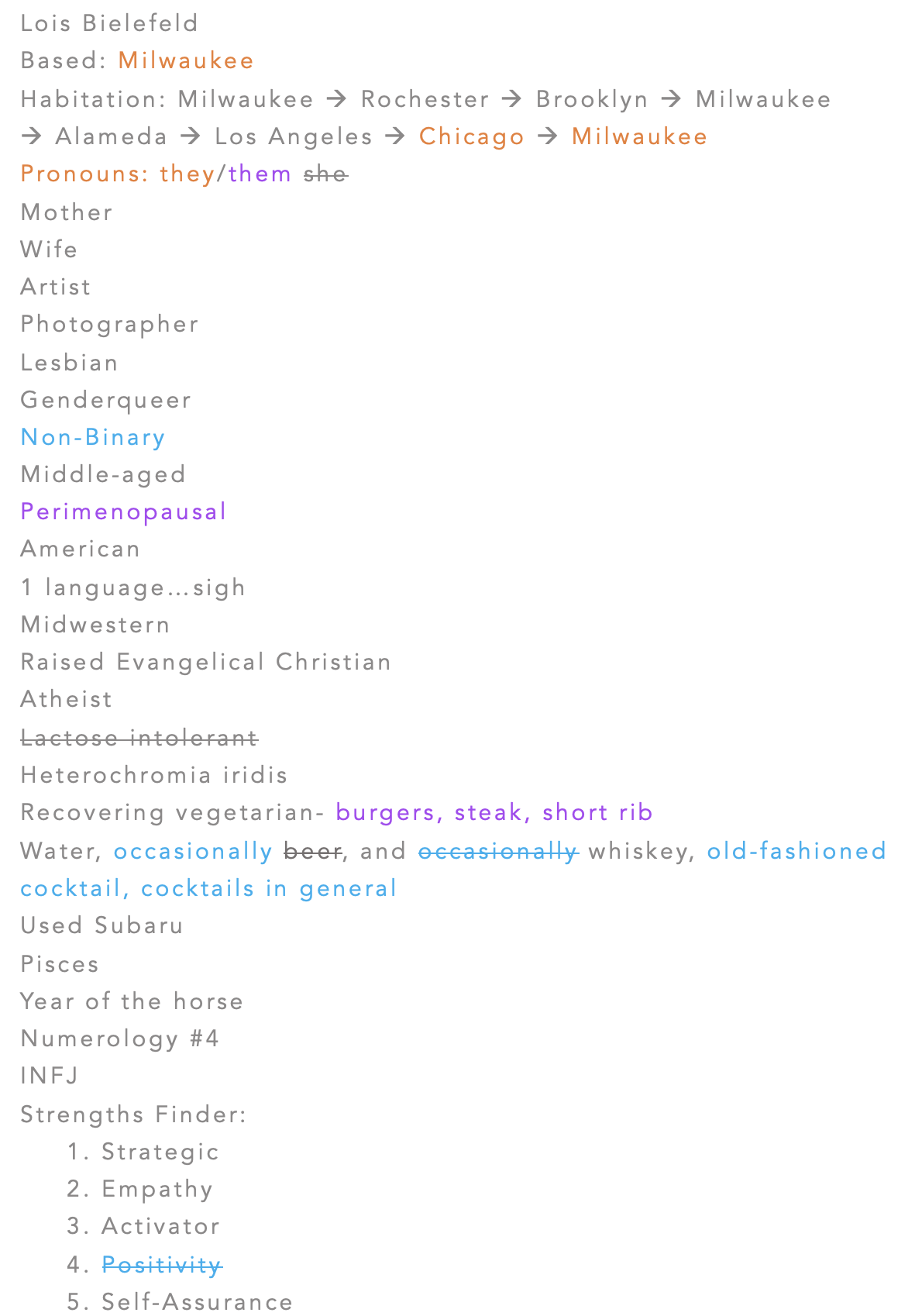 Lois Bielefeld
Based: Milwaukee
Habitation: Milwaukee → Rochester → Brooklyn → Milwaukee → Alameda → Los Angeles → Chicago → Milwaukee
Pronouns: they/them ~~she~~
Mother
Wife
Artist
Photographer
Lesbian
Genderqueer
Non-Binary
Middle-aged
Perimenopausal
American
1 language…sigh
Midwestern
Raised Evangelical Christian
Atheist
~~Lactose intolerant~~
Heterochromia iridis
Recovering vegetarian- burgers, steak, short rib
Water, occasionally ~~beer~~, and ~~occasionally~~ whiskey, old-fashioned cocktail, cocktails in general
Used Subaru
Pisces
Year of the horse
Numerology #4
INFJ
Strengths Finder:
1. Strategic
2. Empathy
3. Activator
4. ~~Positivity~~
5. Self-Assurance